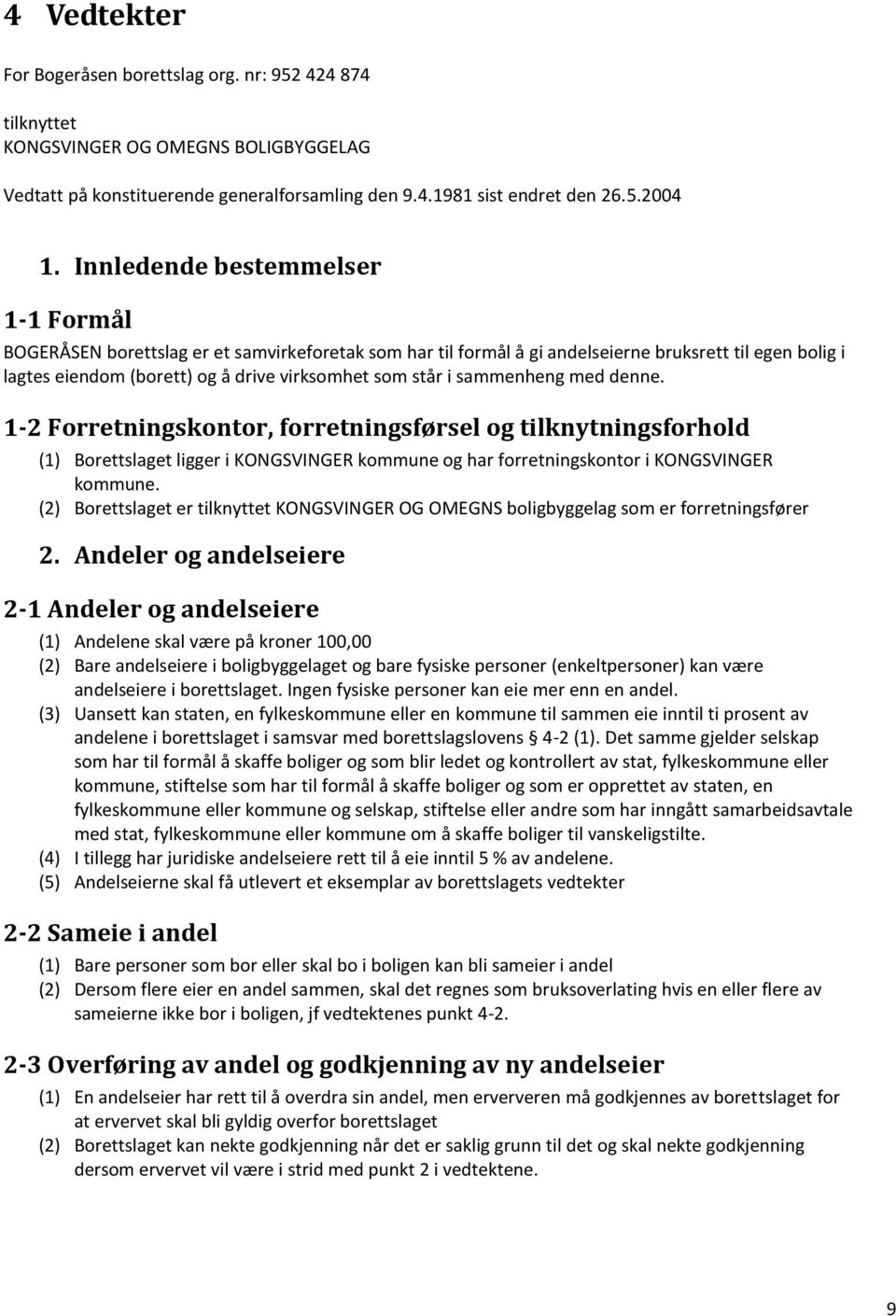 4 Vedtekter

For Bogeråsen borettslag org. nr: 952 424 874

tilknyttet
KONGSVINGER OG OMEGNS BOLIGBYGGELAG

Vedtatt på konstituerende generalforsamling den 9.4.1981 sist endret den 26.5.2004

1. Innledende bestemmelser

1-1 Formål

BOGERÅSEN borettslag er et samvirkeforetak som har til formål å gi andelseierne bruksrett til egen bolig i lagtes eiendom (borett) og å drive virksomhet som står i sammenheng med denne.

1-2 Forretningskontor, forretningsførsel og tilknytningsforhold

(1) Borettslaget ligger i KONGSVINGER kommune og har forretningskontor i KONGSVINGER kommune.
(2) Borettslaget er tilknyttet KONGSVINGER OG OMEGNS boligbyggelag som er forretningsfører

2. Andeler og andelseiere

2-1 Andeler og andelseiere

(1) Andelene skal være på kroner 100,00
(2) Bare andelseiere i boligbyggelaget og bare fysiske personer (enkeltpersoner) kan være andelseiere i borettslaget. Ingen fysiske personer kan eie mer enn en andel.
(3) Uansett kan staten, en fylkeskommune eller en kommune til sammen eie inntil ti prosent av andelene i borettslaget i samsvar med borettslagslovens § 4-2 (1). Det samme gjelder selskap som har til formål å skaffe boliger og som blir ledet og kontrollert av stat, fylkeskommune eller kommune, stiftelse som har til formål å skaffe boliger og som er opprettet av staten, en fylkeskommune eller kommune og selskap, stiftelse eller andre som har inngått samarbeidsavtale med stat, fylkeskommune eller kommune om å skaffe boliger til vanskeligstilte.
(4) I tillegg har juridiske andelseiere rett til å eie inntil 5 % av andelene.
(5) Andelseierne skal få utlevert et eksemplar av borettslagets vedtekter

2-2 Sameie i andel

(1) Bare personer som bor eller skal bo i boligen kan bli sameier i andel
(2) Dersom flere eier en andel sammen, skal det regnes som bruksoverlating hvis en eller flere av sameierne ikke bor i boligen, jf vedtektenes punkt 4-2.

2-3 Overføring av andel og godkjenning av ny andelseier

(1) En andelseier har rett til å overdra sin andel, men erververen må godkjennes av borettslaget for at ervervet skal bli gyldig overfor borettslaget
(2) Borettslaget kan nekte godkjenning når det er saklig grunn til det og skal nekte godkjenning dersom ervervet vil være i strid med punkt 2 i vedtektene.

9